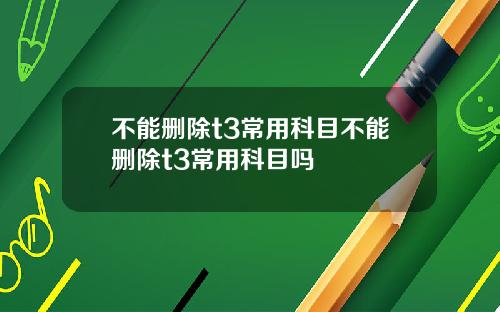 不能删除t3常用科目不能删除t3常用科目吗